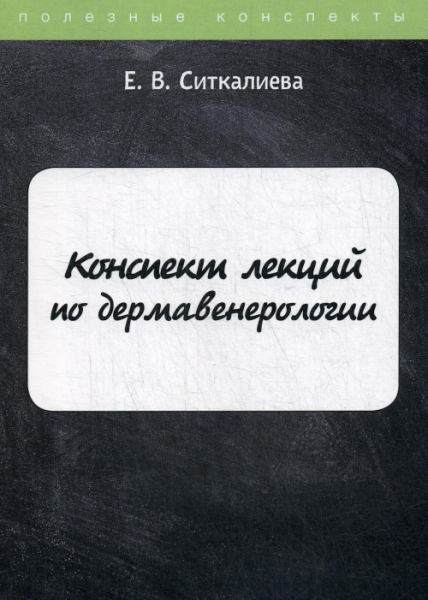 полезные конспекты

Е. В. Ситкалиева

Конспект лекций по дермавенерологии